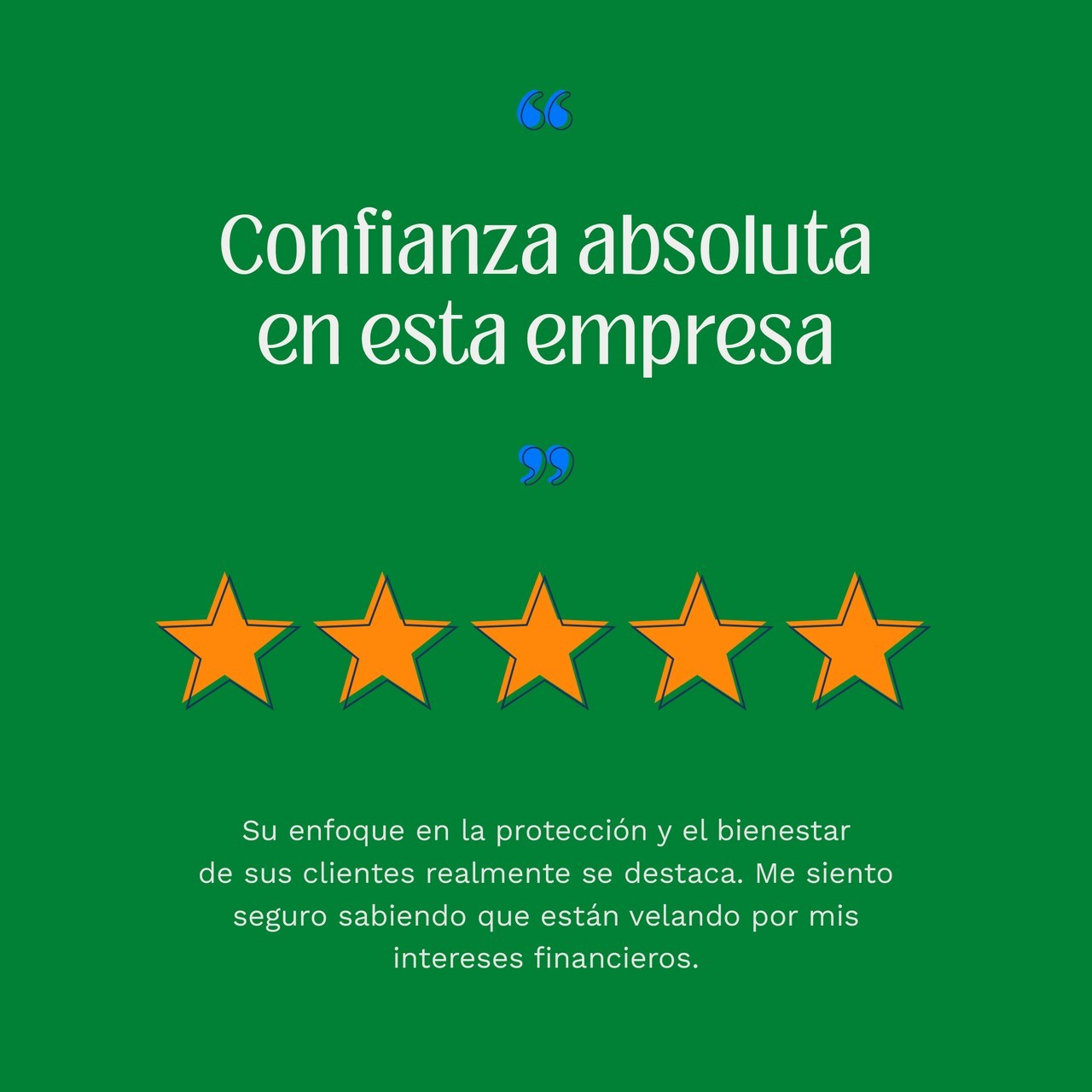 “

Confianza absoluta en esta empresa

”

Su enfoque en la protección y el bienestar de sus clientes realmente se destaca. Me siento seguro sabiendo que están velando por mis intereses financieros.